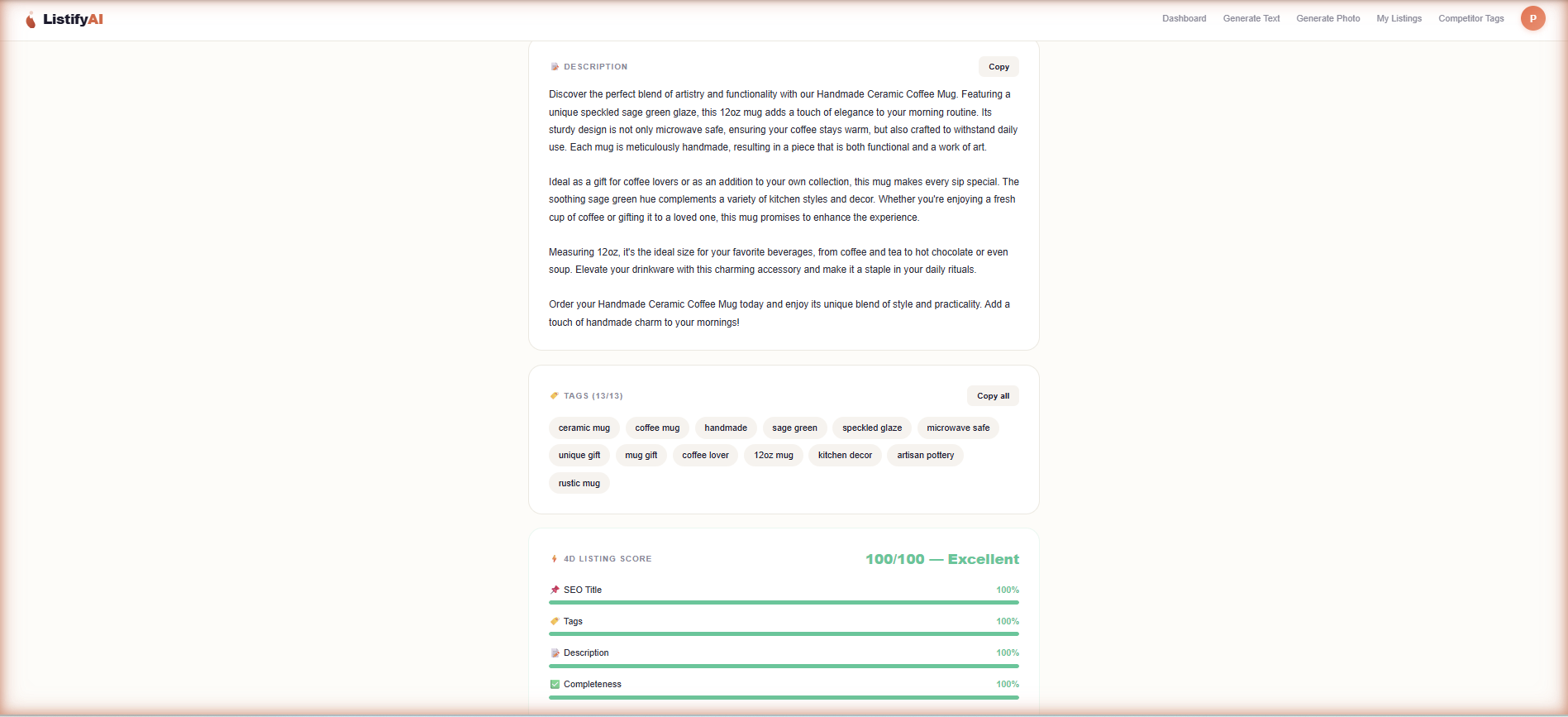 ListifyAI

Dashboard Generate Text Generate Photo My Listings Competitor Tags P

DESCRIPTION

Copy

Discover the perfect blend of artistry and functionality with our Handmade Ceramic Coffee Mug. Featuring a unique speckled sage green glaze, this 12oz mug adds a touch of elegance to your morning routine. Its sturdy design is not only microwave safe, ensuring your coffee stays warm, but also crafted to withstand daily use. Each mug is meticulously handmade, resulting in a piece that is both functional and a work of art.

Ideal as a gift for coffee lovers or as an addition to your own collection, this mug makes every sip special. The soothing sage green hue complements a variety of kitchen styles and decor. Whether you're enjoying a fresh cup of coffee or gifting it to a loved one, this mug promises to enhance the experience.

Measuring 12oz, it's the ideal size for your favorite beverages, from coffee and tea to hot chocolate or even soup. Elevate your drinkware with this charming accessory and make it a staple in your daily rituals.

Order your Handmade Ceramic Coffee Mug today and enjoy its unique blend of style and practicality. Add a touch of handmade charm to your mornings!

TAGS (13/13)

Copy all

ceramic mug coffee mug handmade sage green speckled glaze microwave safe unique gift mug gift coffee lover 12oz mug kitchen decor artisan pottery rustic mug

4D LISTING SCORE

100/100 — Excellent

SEO Title 100%

Tags 100%

Description 100%

Completeness 100%